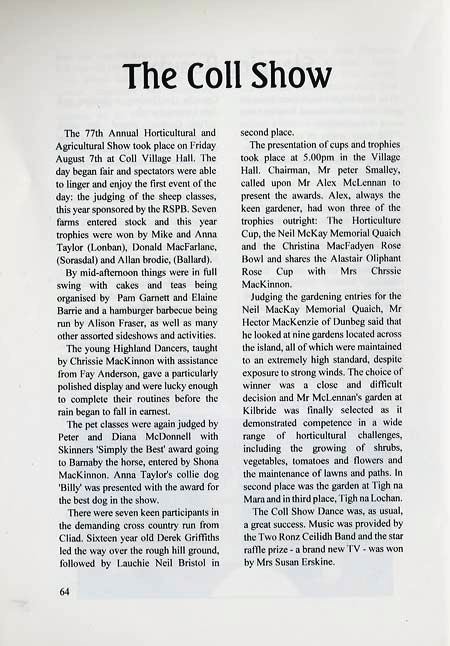 The Coll Show

The 77th Annual Horticultural and Agricultural Show took place on Friday August 7th at Coll Village Hall. The day began fair and spectators were able to linger and enjoy the first event of the day: the judging of the sheep classes, this year sponsored by the RSPB. Seven farms entered stock and this year trophies were won by Mike and Anna Taylor (Lonban), Donald MacFarlane, (Sorasdal) and Allan brodie, (Ballard).

By mid-afternoon things were in full swing with cakes and teas being organised by Pam Garnett and Elaine Barrie and a hamburger barbecue being run by Alison Fraser, as well as many other assorted sideshows and activities.

The young Highland Dancers, taught by Chrissie MacKinnon with assistance from Fay Anderson, gave a particularly polished display and were lucky enough to complete their routines before the rain began to fall in earnest.

The pet classes were again judged by Peter and Diana McDonnell with Skinners 'Simply the Best' award going to Barnaby the horse, entered by Shona MacKinnon. Anna Taylor's collie dog 'Billy' was presented with the award for the best dog in the show.

There were seven keen participants in the demanding cross country run from Cliad. Sixteen year old Derek Griffiths led the way over the rough hill ground, followed by Lauchie Neil Bristol in second place.

The presentation of cups and trophies took place at 5.00pm in the Village Hall. Chairman, Mr peter Smalley, called upon Mr Alex McLennan to present the awards. Alex, always the keen gardener, had won three of the trophies outright: The Horticulture Cup, the Neil McKay Memorial Quaich and the Christina MacFadyen Rose Bowl and shares the Alastair Oliphant Rose Cup with Mrs Chrssie MacKinnon.

Judging the gardening entries for the Neil MacKay Memorial Quaich, Mr Hector MacKenzie of Dunbeg said that he looked at nine gardens located across the island, all of which were maintained to an extremely high standard, despite exposure to strong winds. The choice of winner was a close and difficult decision and Mr McLennan's garden at Kilbride was finally selected as it demonstrated competence in a wide range of horticultural challenges, including the growing of shrubs, vegetables, tomatoes and flowers and the maintenance of lawns and paths. In second place was the garden at Tigh na Mara and in third place, Tigh na Lochan.

The Coll Show Dance was, as usual, a great success. Music was provided by the Two Ronz Ceilidh Band and the star raffle prize - a brand new TV - was won by Mrs Susan Erskine.

64